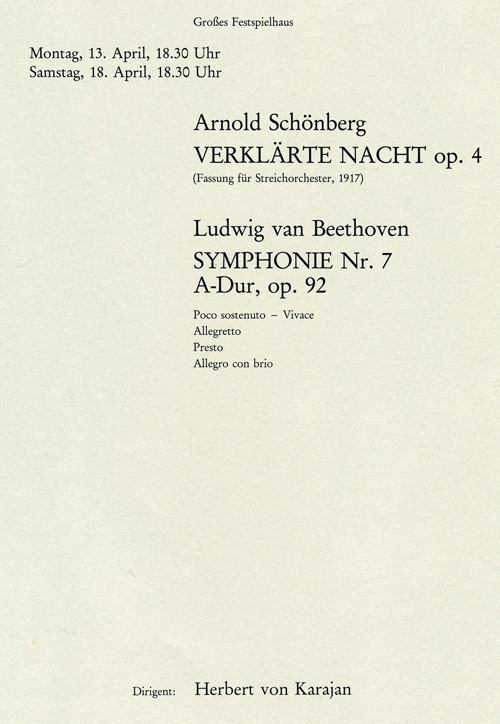 Großes Festspielhaus

Montag, 13. April, 18.30 Uhr
Samstag, 18. April, 18.30 Uhr

Arnold Schönberg
VERKLÄRTE NACHT op. 4
(Fassung für Streichorchester, 1917)

Ludwig van Beethoven
SYMPHONIE Nr. 7
A-Dur, op. 92

Poco sostenuto – Vivace
Allegretto
Presto
Allegro con brio

Dirigent: Herbert von Karajan